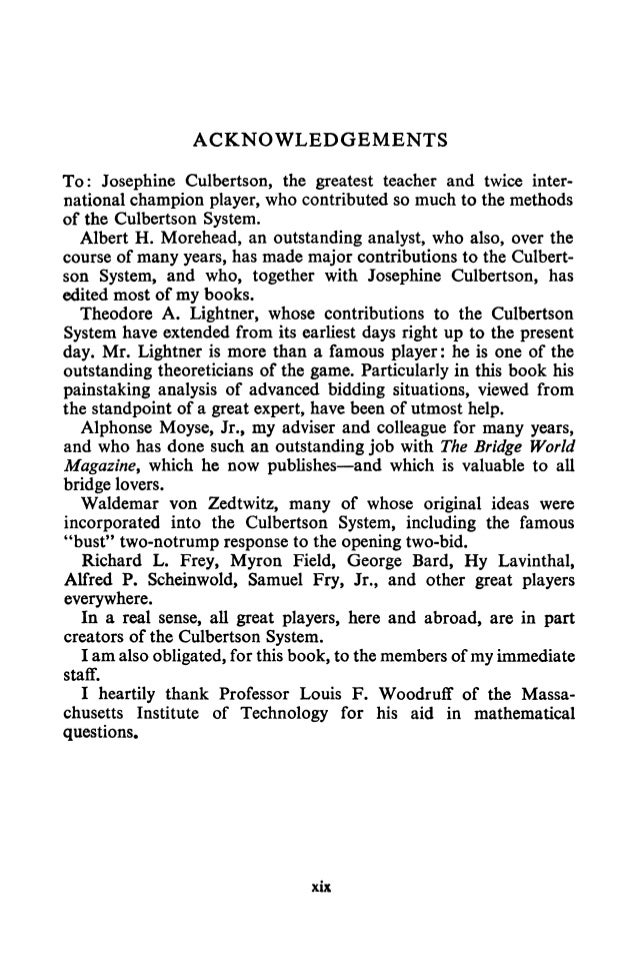 ACKNOWLEDGEMENTS

To: Josephine Culbertson, the greatest teacher and twice international champion player, who contributed so much to the methods of the Culbertson System.

Albert H. Morehead, an outstanding analyst, who also, over the course of many years, has made major contributions to the Culbertson System, and who, together with Josephine Culbertson, has edited most of my books.

Theodore A. Lightner, whose contributions to the Culbertson System have extended from its earliest days right up to the present day. Mr. Lightner is more than a famous player: he is one of the outstanding theoreticians of the game. Particularly in this book his painstaking analysis of advanced bidding situations, viewed from the standpoint of a great expert, have been of utmost help.

Alphonse Moyse, Jr., my adviser and colleague for many years, and who has done such an outstanding job with The Bridge World Magazine, which he now publishes—and which is valuable to all bridge lovers.

Waldemar von Zedtwitz, many of whose original ideas were incorporated into the Culbertson System, including the famous "bust" two-notrump response to the opening two-bid.

Richard L. Frey, Myron Field, George Bard, Hy Lavinthal, Alfred P. Scheinwold, Samuel Fry, Jr., and other great players everywhere.

In a real sense, all great players, here and abroad, are in part creators of the Culbertson System.

I am also obligated, for this book, to the members of my immediate staff.

I heartily thank Professor Louis F. Woodruff of the Massachusetts Institute of Technology for his aid in mathematical questions.

xix